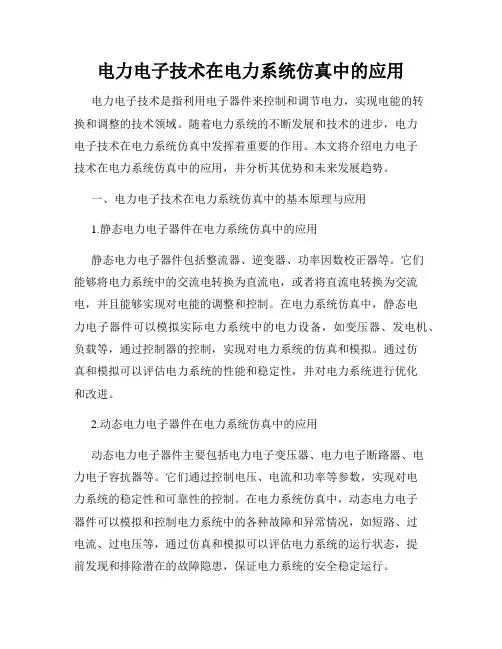 电力电子技术在电力系统仿真中的应用

电力电子技术是指利用电子器件来控制和调节电力，实现电能的转换和调整的技术领域。随着电力系统的不断发展和技术的进步，电力电子技术在电力系统仿真中发挥着重要的作用。本文将介绍电力电子技术在电力系统仿真中的应用，并分析其优势和未来发展趋势。

一、电力电子技术在电力系统仿真中的基本原理与应用

1.静态电力电子器件在电力系统仿真中的应用

静态电力电子器件包括整流器、逆变器、功率因数校正器等。它们能够将电力系统中的交流电转换为直流电，或者将直流电转换为交流电，并且能够实现对电能的调整和控制。在电力系统仿真中，静态电力电子器件可以模拟实际电力系统中的电力设备，如变压器、发电机、负载等，通过控制器的控制，实现对电力系统的仿真和模拟。通过仿真和模拟可以评估电力系统的性能和稳定性，并对电力系统进行优化和改进。

2.动态电力电子器件在电力系统仿真中的应用

动态电力电子器件主要包括电力电子变压器、电力电子断路器、电力电子容抗器等。它们通过控制电压、电流和功率等参数，实现对电力系统的稳定性和可靠性的控制。在电力系统仿真中，动态电力电子器件可以模拟和控制电力系统中的各种故障和异常情况，如短路、过电流、过电压等，通过仿真和模拟可以评估电力系统的运行状态，提前发现和排除潜在的故障隐患，保证电力系统的安全稳定运行。